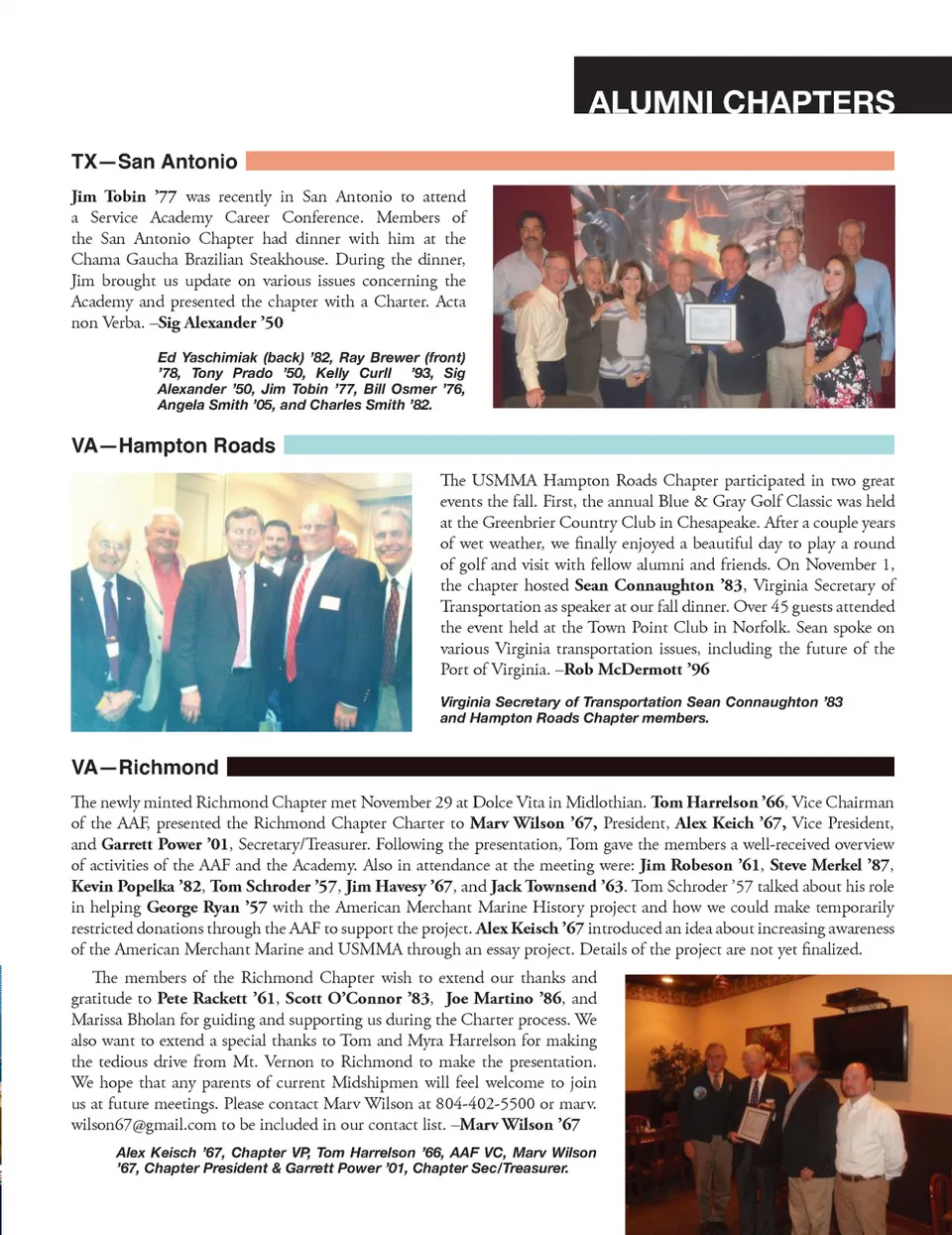 ALUMNI CHAPTERS

TX—San Antonio

Jim Tobin '77 was recently in San Antonio to attend a Service Academy Career Conference. Members of the San Antonio Chapter had dinner with him at the Chama Gaucha Brazilian Steakhouse. During the dinner, Jim brought us update on various issues concerning the Academy and presented the chapter with a Charter. Acta non Verba. –Sig Alexander '50

Ed Yaschimiak (back) '82, Ray Brewer (front) '78, Tony Prado '50, Kelly Curll '93, Sig Alexander '50, Jim Tobin '77, Bill Osmer '76, Angela Smith '05, and Charles Smith '82.

VA—Hampton Roads

The USMMA Hampton Roads Chapter participated in two great events the fall. First, the annual Blue & Gray Golf Classic was held at the Greenbrier Country Club in Chesapeake. After a couple years of wet weather, we finally enjoyed a beautiful day to play a round of golf and visit with fellow alumni and friends. On November 1, the chapter hosted Sean Connaughton '83, Virginia Secretary of Transportation as speaker at our fall dinner. Over 45 guests attended the event held at the Town Point Club in Norfolk. Sean spoke on various Virginia transportation issues, including the future of the Port of Virginia. –Rob McDermott '96

Virginia Secretary of Transportation Sean Connaughton '83 and Hampton Roads Chapter members.

VA—Richmond

The newly minted Richmond Chapter met November 29 at Dolce Vita in Midlothian. Tom Harrelson '66, Vice Chairman of the AAF, presented the Richmond Chapter Charter to Marv Wilson '67, President, Alex Keich '67, Vice President, and Garrett Power '01, Secretary/Treasurer. Following the presentation, Tom gave the members a well-received overview of activities of the AAF and the Academy. Also in attendance at the meeting were: Jim Robeson '61, Steve Merkel '87, Kevin Popelka '82, Tom Schroder '57, Jim Havesy '67, and Jack Townsend '63. Tom Schroder '57 talked about his role in helping George Ryan '57 with the American Merchant Marine History project and how we could make temporarily restricted donations through the AAF to support the project. Alex Keisch '67 introduced an idea about increasing awareness of the American Merchant Marine and USMMA through an essay project. Details of the project are not yet finalized.

The members of the Richmond Chapter wish to extend our thanks and gratitude to Pete Rackett '61, Scott O'Connor '83, Joe Martino '86, and Marissa Bholan for guiding and supporting us during the Charter process. We also want to extend a special thanks to Tom and Myra Harrelson for making the tedious drive from Mt. Vernon to Richmond to make the presentation. We hope that any parents of current Midshipmen will feel welcome to join us at future meetings. Please contact Marv Wilson at 804-402-5500 or marv.wilson67@gmail.com to be included in our contact list. –Marv Wilson '67

Alex Keisch '67, Chapter VP, Tom Harrelson '66, AAF VC, Marv Wilson '67, Chapter President & Garrett Power '01, Chapter Sec/Treasurer.